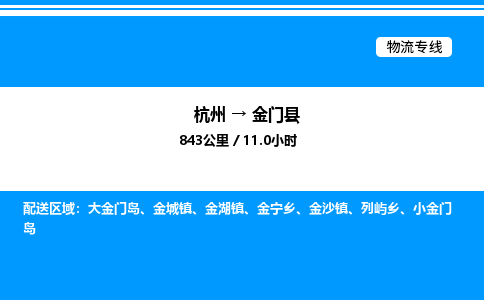 物流专线

杭州 → 金门县

843公里 / 11.0小时

配送区域：大金门岛、金城镇、金湖镇、金宁乡、金沙镇、列屿乡、小金门岛